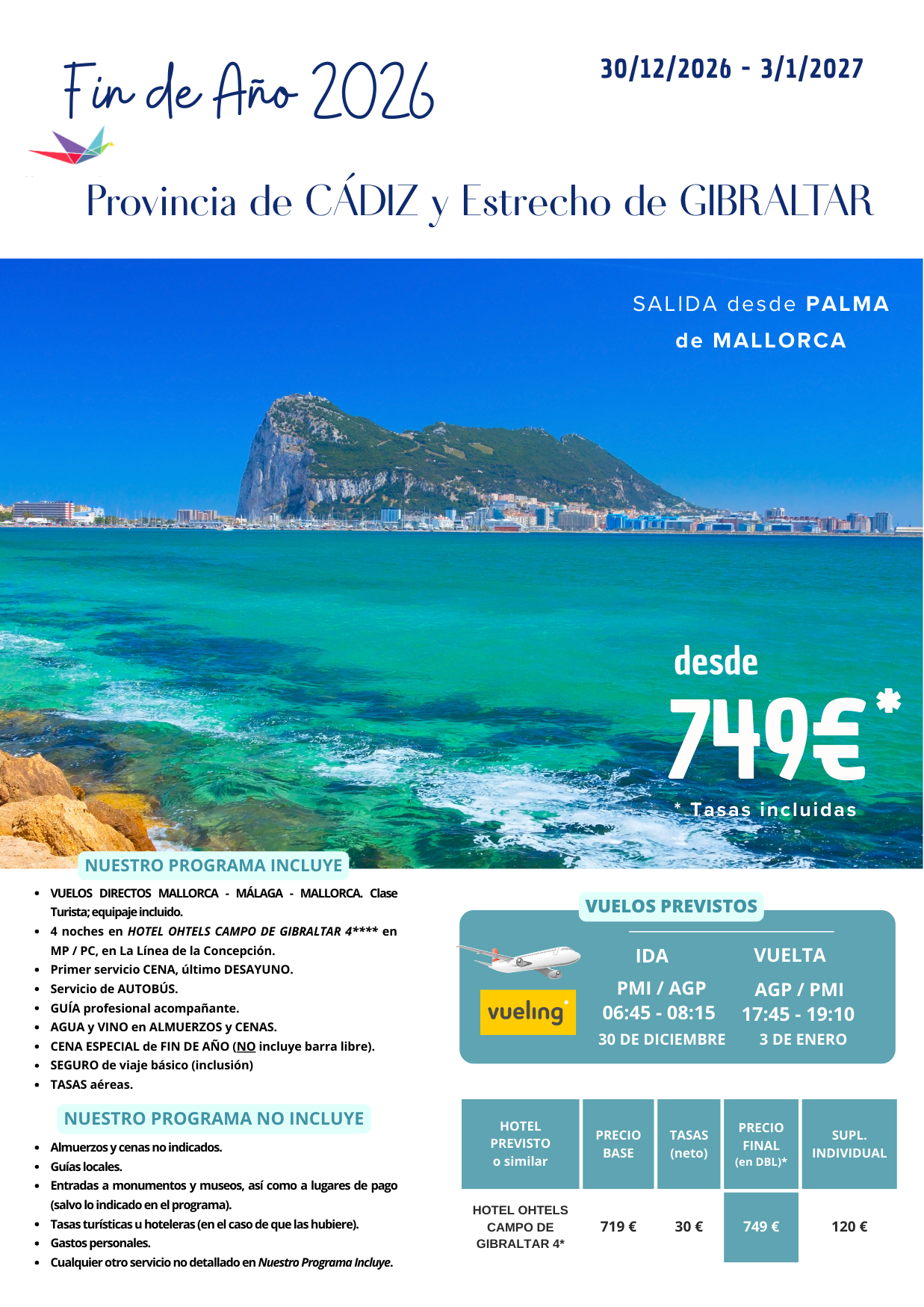 Fin de Año 2026

30/12/2026 - 3/1/2027

Provincia de CÁDIZ y Estrecho de GIBRALTAR

SALIDA desde PALMA de MALLORCA

desde

749€*

* Tasas incluidas

NUESTRO PROGRAMA INCLUYE

• VUELOS DIRECTOS MALLORCA - MÁLAGA - MALLORCA. Clase Turista; equipaje incluido.
• 4 noches en HOTEL OHTELS CAMPO DE GIBRALTAR 4**** en MP / PC, en La Línea de la Concepción.
• Primer servicio CENA, último DESAYUNO.
• Servicio de AUTOBÚS.
• GUÍA profesional acompañante.
• AGUA y VINO en ALMUERZOS y CENAS.
• CENA ESPECIAL de FIN DE AÑO (NO incluye barra libre).
• SEGURO de viaje básico (inclusión)
• TASAS aéreas.

NUESTRO PROGRAMA NO INCLUYE

• Almuerzos y cenas no indicados.
• Guías locales.
• Entradas a monumentos y museos, así como a lugares de pago (salvo lo indicado en el programa).
• Tasas turísticas u hoteleras (en el caso de que las hubiere).
• Gastos personales.
• Cualquier otro servicio no detallado en Nuestro Programa Incluye.

VUELOS PREVISTOS

vueling

IDA
PMI / AGP
06:45 - 08:15
30 DE DICIEMBRE

VUELTA
AGP / PMI
17:45 - 19:10
3 DE ENERO

| HOTEL PREVISTO o similar | PRECIO BASE | TASAS (neto) | PRECIO FINAL (en DBL)* | SUPL. INDIVIDUAL |
|---|---|---|---|---|
| HOTEL OHTELS CAMPO DE GIBRALTAR 4* | 719 € | 30 € | 749 € | 120 € |